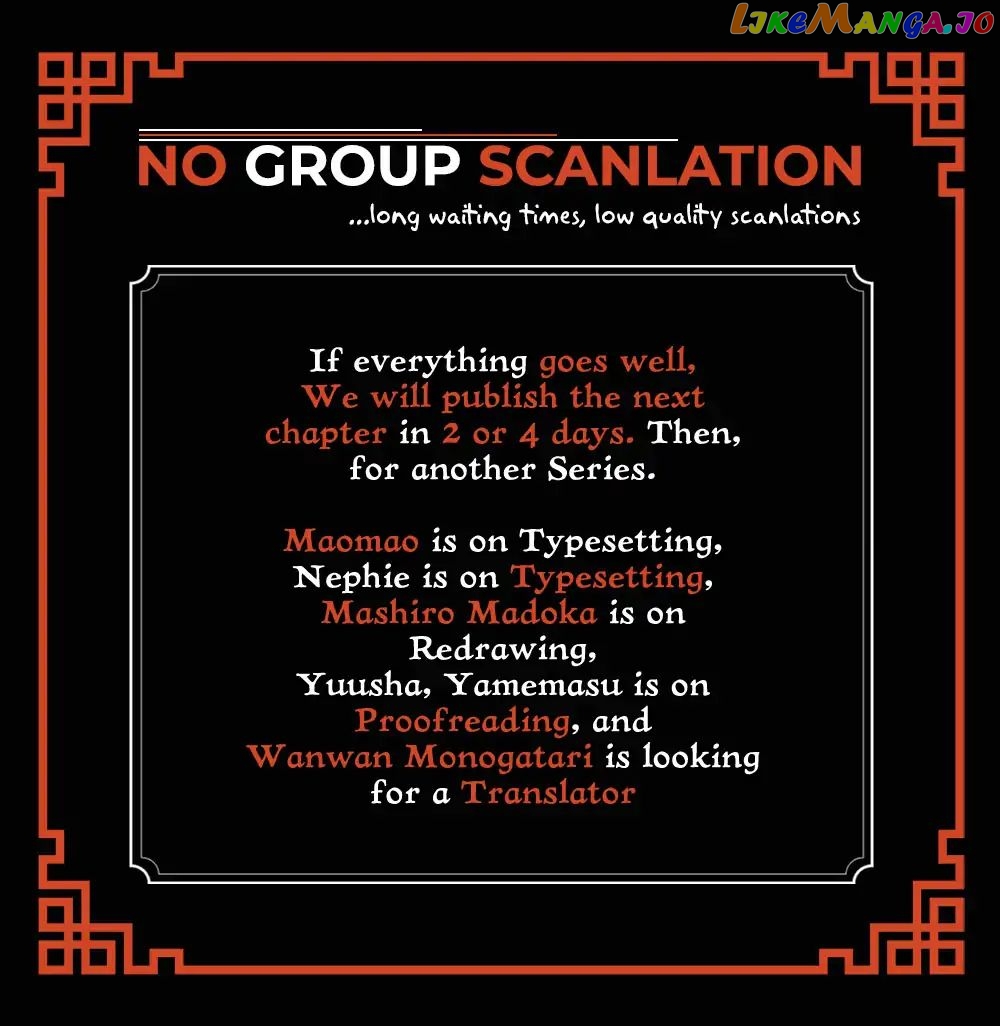 NO GROUP SCANLATION

...long waiting times, low quality scanlations

If everything goes well, We will publish the next chapter in 2 or 4 days. Then, for another Series.

Maomao is on Typesetting, Nephie is on Typesetting, Mashiro Madoka is on Redrawing, Yuusha, Yamemasu is on Proofreading, and Wanwan Monogatari is looking for a Translator

LikeManga.io